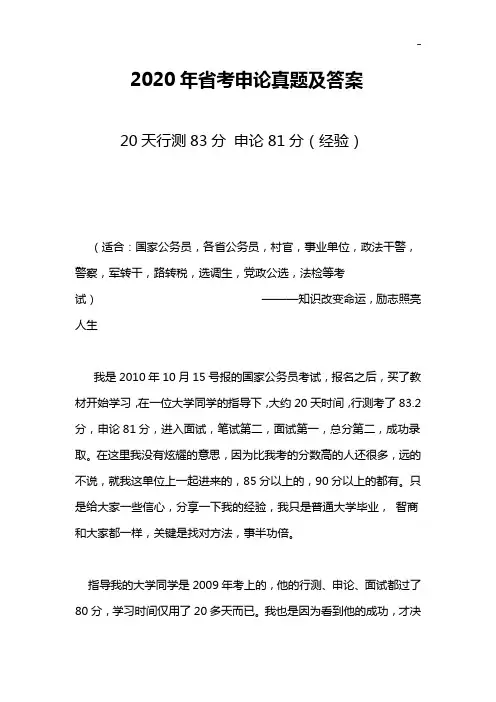 -

2020 年省考申论真题及答案

20 天行测 83 分 申论 81 分（经验）

（适合：国家公务员，各省公务员，村官，事业单位，政法干警，警察，军转干，路转税，选调生，党政公选，法检等考试） ———知识改变命运，励志照亮人生

我是 2010 年 10 月 15 号报的国家公务员考试，报名之后，买了教材开始学习，在一位大学同学的指导下，大约 20 天时间，行测考了 83.2 分，申论 81 分，进入面试，笔试第二，面试第一，总分第二，成功录取。在这里我没有炫耀的意思，因为比我考的分数高的人还很多，远的不说，就我这单位上一起进来的，85 分以上的，90 分以上的都有。只是给大家一些信心，分享一下我的经验，我只是普通大学毕业， 智商和大家都一样，关键是找对方法，事半功倍。

指导我的大学同学是 2009 年考上的，他的行测、申论、面试都过了 80 分，学习时间仅用了 20 多天而已。我也是因为看到他的成功，才决